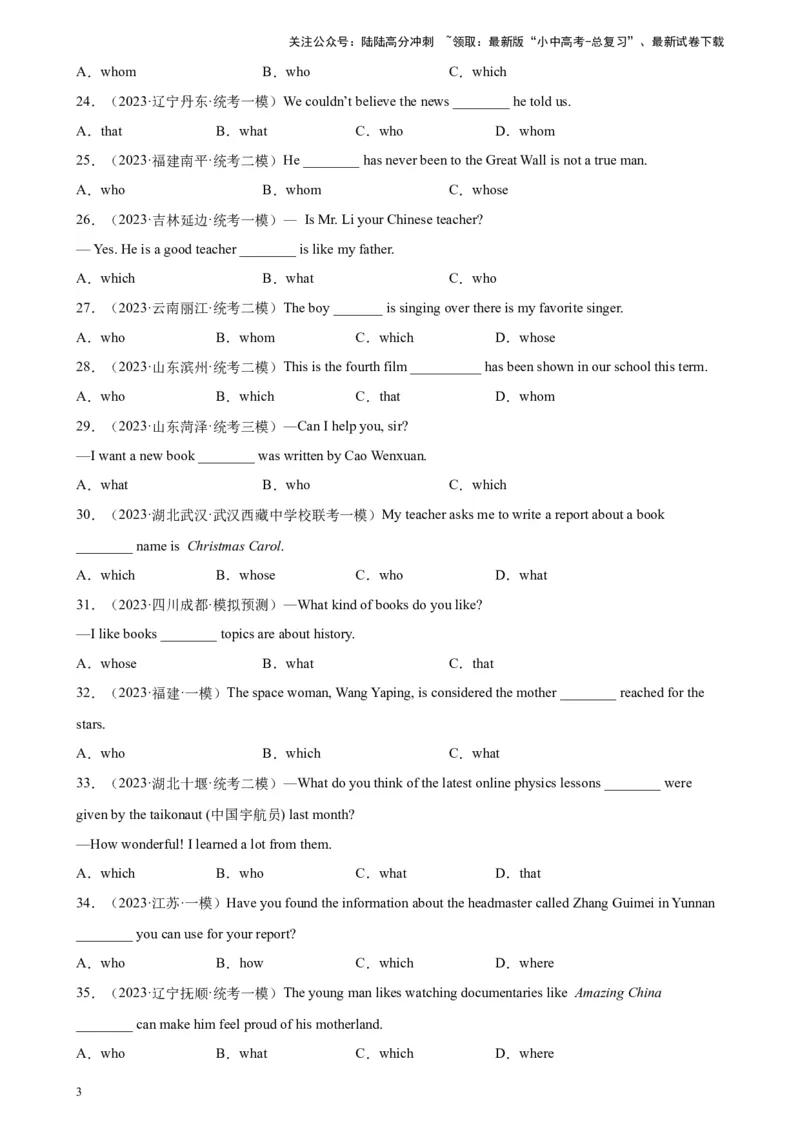 关注公众号：陆陆高分冲刺 ~领取：最新版“小中高考-总复习”、最新试卷下载

A．whom　　B．who　　C．which

24．（2023·辽宁丹东·统考一模）We couldn't believe the news ________ he told us.

A．that　　B．what　　C．who　　D．whom

25．（2023·福建南平·统考二模）He ________ has never been to the Great Wall is not a true man.

A．who　　B．whom　　C．whose

26．（2023·吉林延边·统考一模）— Is Mr. Li your Chinese teacher?

— Yes. He is a good teacher ________ is like my father.

A．which　　B．what　　C．who

27．（2023·云南丽江·统考二模）The boy _______ is singing over there is my favorite singer.

A．who　　B．whom　　C．which　　D．whose

28．（2023·山东滨州·统考二模）This is the fourth film __________ has been shown in our school this term.

A．who　　B．which　　C．that　　D．whom

29．（2023·山东菏泽·统考三模）—Can I help you, sir?

—I want a new book ________ was written by Cao Wenxuan.

A．what　　B．who　　C．which

30．（2023·湖北武汉·武汉西藏中学校联考一模）My teacher asks me to write a report about a book ________ name is Christmas Carol.

A．which　　B．whose　　C．who　　D．what

31．（2023·四川成都·模拟预测）—What kind of books do you like?

—I like books ________ topics are about history.

A．whose　　B．what　　C．that

32．（2023·福建·一模）The space woman, Wang Yaping, is considered the mother ________ reached for the stars.

A．who　　B．which　　C．what

33．（2023·湖北十堰·统考二模）—What do you think of the latest online physics lessons ________ were given by the taikonaut (中国宇航员) last month?

—How wonderful! I learned a lot from them.

A．which　　B．who　　C．what　　D．that

34．（2023·江苏·一模）Have you found the information about the headmaster called Zhang Guimei in Yunnan ________ you can use for your report?

A．who　　B．how　　C．which　　D．where

35．（2023·辽宁抚顺·统考一模）The young man likes watching documentaries like Amazing China ________ can make him feel proud of his motherland.

A．who　　B．what　　C．which　　D．where

3